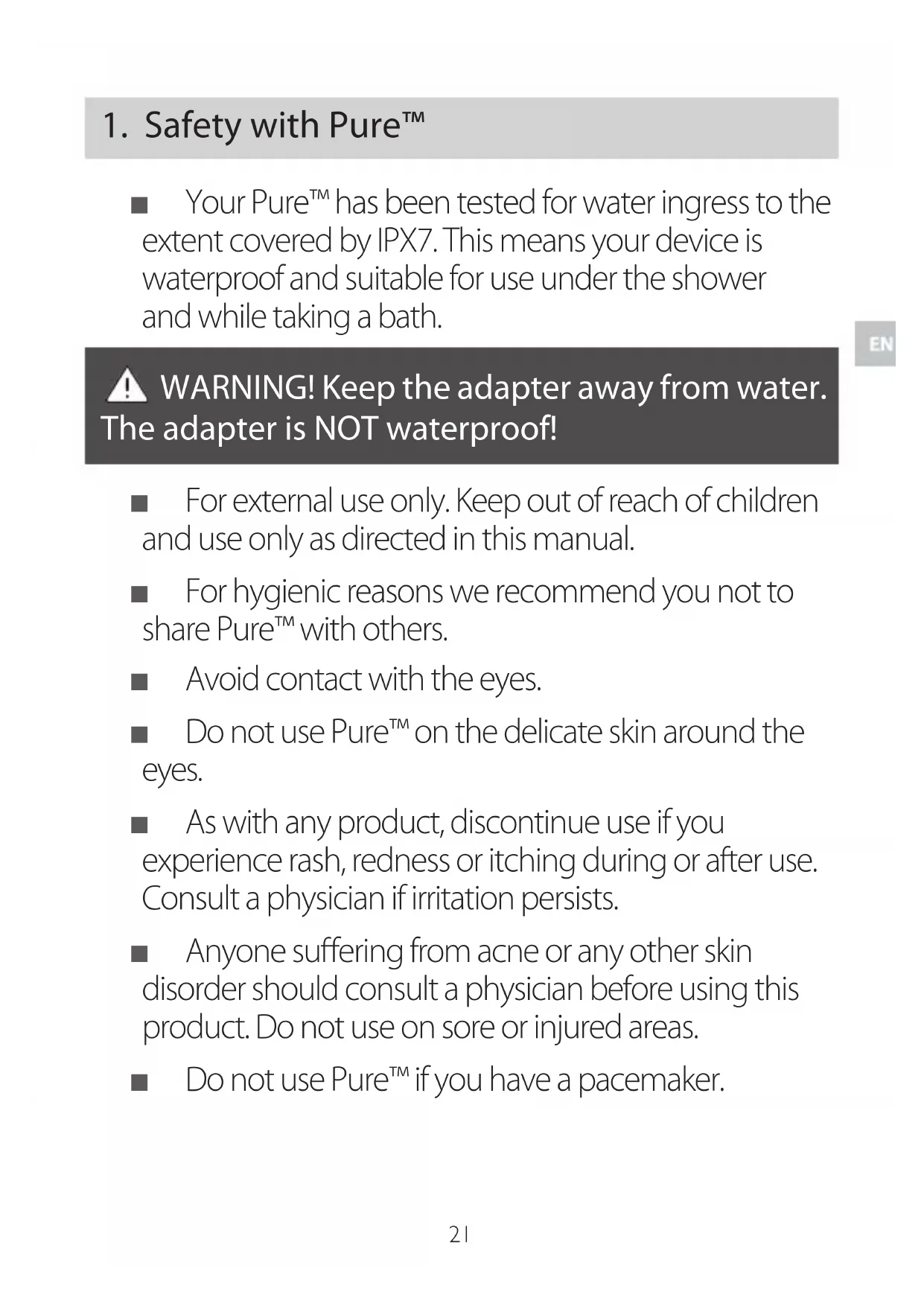 1. Safety with Pure™

■ Your Pure™ has been tested for water ingress to the extent covered by IPX7. This means your device is waterproof and suitable for use under the shower and while taking a bath.

EN

WARNING! Keep the adapter away from water. The adapter is NOT waterproof!

■ For external use only. Keep out of reach of children and use only as directed in this manual.

■ For hygienic reasons we recommend you not to share Pure™ with others.

■ Avoid contact with the eyes.

■ Do not use Pure™ on the delicate skin around the eyes.

■ As with any product, discontinue use if you experience rash, redness or itching during or after use. Consult a physician if irritation persists.

■ Anyone suffering from acne or any other skin disorder should consult a physician before using this product. Do not use on sore or injured areas.

■ Do not use Pure™ if you have a pacemaker.

21